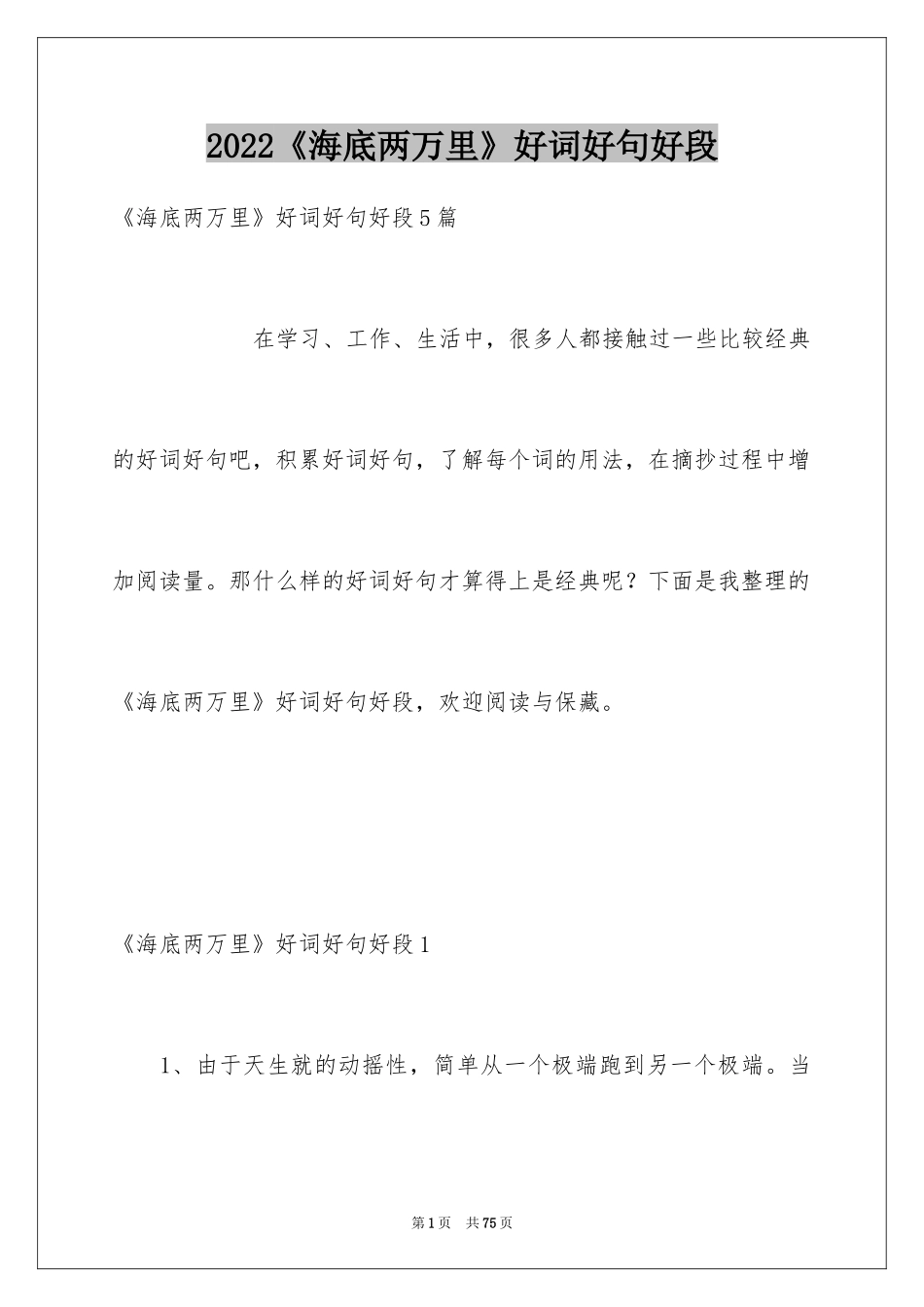 2022《海底两万里》好词好句好段

《海底两万里》好词好句好段5篇

在学习、工作、生活中，很多人都接触过一些比较经典的好词好句吧，积累好词好句，了解每个词的用法，在摘抄过程中增加阅读量。那什么样的好词好句才算得上是经典呢？下面是我整理的《海底两万里》好词好句好段，欢迎阅读与保藏。

《海底两万里》好词好句好段1

1、由于天生就的动摇性，简单从一个极端跑到另一个极端。当

第1页 共75页